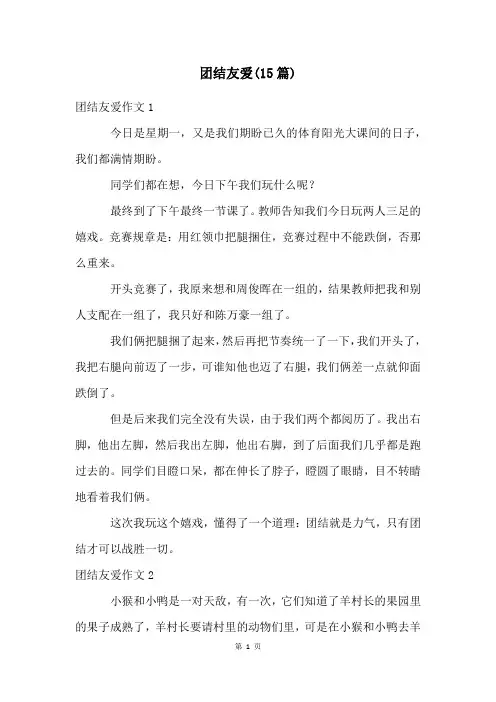 团结友爱(15篇)

团结友爱作文1

今日是星期一，又是我们期盼已久的体育阳光大课间的日子，我们都满情期盼。

同学们都在想，今日下午我们玩什么呢？

最终到了下午最终一节课了。教师告知我们今日玩两人三足的嬉戏。竞赛规章是：用红领巾把腿捆住，竞赛过程中不能跌倒，否那么重来。

开头竞赛了，我原来想和周俊晖在一组的，结果教师把我和别人支配在一组了，我只好和陈万豪一组了。

我们俩把腿捆了起来，然后再把节奏统一了一下，我们开头了，我把右腿向前迈了一步，可谁知他也迈了右腿，我们俩差一点就仰面跌倒了。

但是后来我们完全没有失误，由于我们两个都阅历了。我出右脚，他出左脚，然后我出左脚，他出右脚，到了后面我们几乎都是跑过去的。同学们目瞪口呆，都在伸长了脖子，瞪圆了眼睛，目不转睛地看着我们俩。

这次我玩这个嬉戏，懂得了一个道理：团结就是力气，只有团结才可以战胜一切。

团结友爱作文2

小猴和小鸭是一对天敌，有一次，它们知道了羊村长的果园里的果子成熟了，羊村长要请村里的动物们里，可是在小猴和小鸭去羊

第 1 页